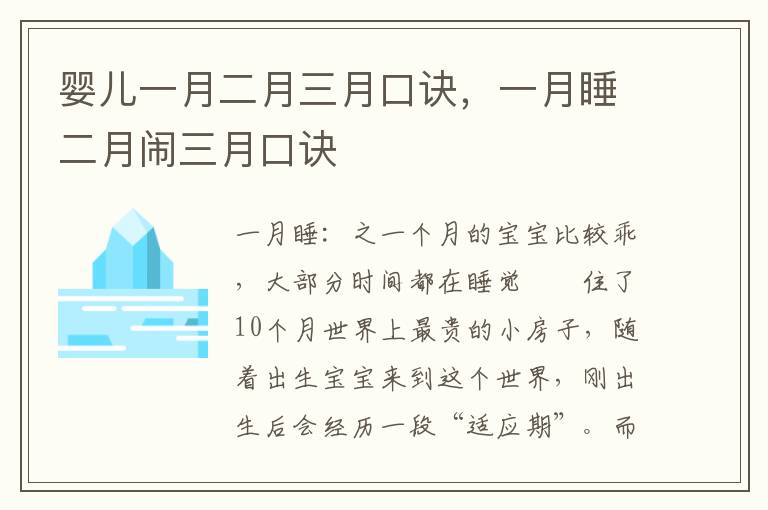 婴儿一月二月三月口诀，一月睡二月闹三月口诀

一月睡：之一个月的宝宝比较乖，大部分时间都在睡觉　　住了10个月世界上最贵的小房子，随着出生宝宝来到这个世界，刚出生后会经历一段“适应期”。而